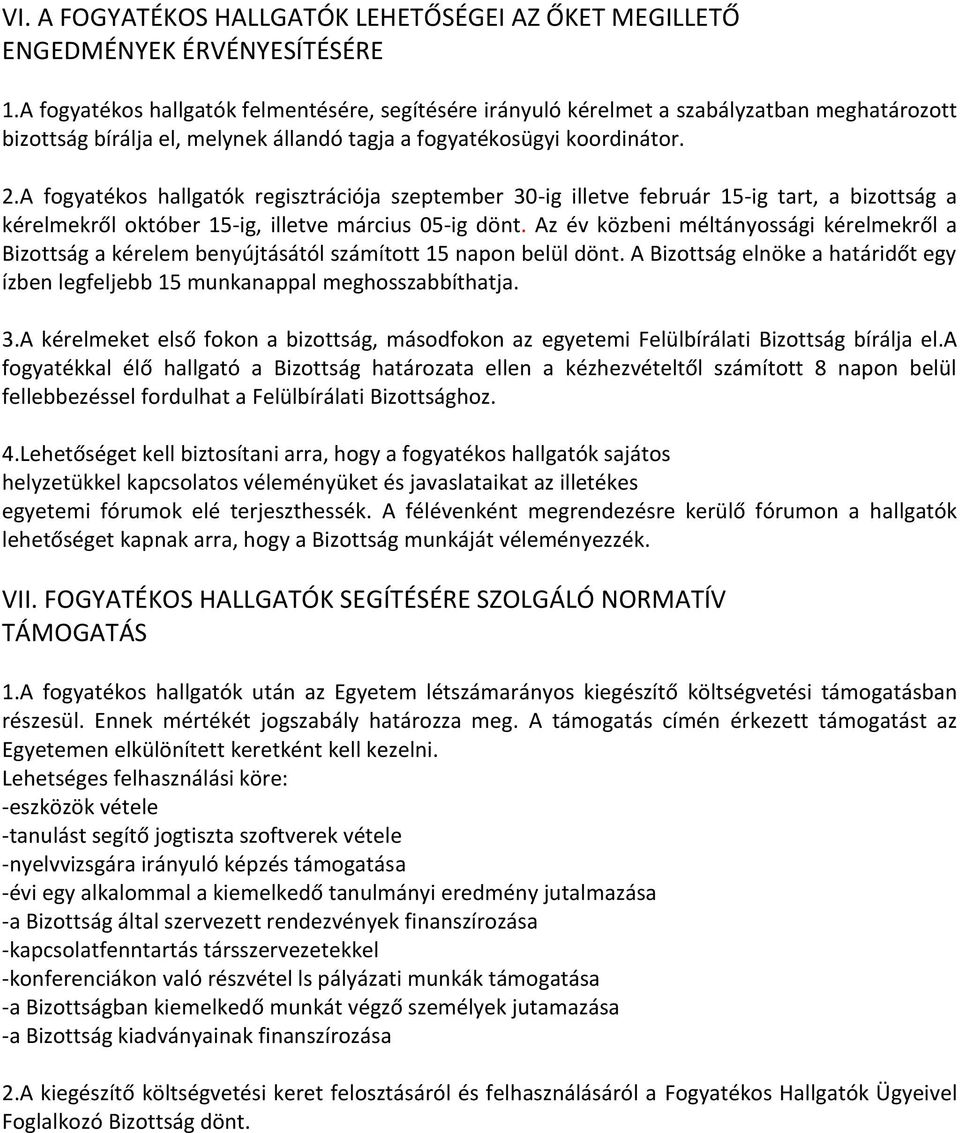 VI. A FOGYATÉKOS HALLGATÓK LEHETŐSÉGEI AZ ŐKET MEGILLETŐ ENGEDMÉNYEK ÉRVÉNYESÍTÉSÉRE

1.A fogyatékos hallgatók felmentésére, segítésére irányuló kérelmet a szabályzatban meghatározott bizottság bírálja el, melynek állandó tagja a fogyatékosügyi koordinátor.

2.A fogyatékos hallgatók regisztrációja szeptember 30-ig illetve február 15-ig tart, a bizottság a kérelmekről október 15-ig, illetve március 05-ig dönt. Az év közbeni méltányossági kérelmekről a Bizottság a kérelem benyújtásától számított 15 napon belül dönt. A Bizottság elnöke a határidőt egy ízben legfeljebb 15 munkanappal meghosszabbíthatja.

3.A kérelmeket első fokon a bizottság, másodfokon az egyetemi Felülbírálati Bizottság bírálja el.A fogyatékkal élő hallgató a Bizottság határozata ellen a kézhezvételtől számított 8 napon belül fellebbezéssel fordulhat a Felülbírálati Bizottsághoz.

4.Lehetőséget kell biztosítani arra, hogy a fogyatékos hallgatók sajátos helyzetükkel kapcsolatos véleményüket és javaslataikat az illetékes egyetemi fórumok elé terjeszthessék. A félévenként megrendezésre kerülő fórumon a hallgatók lehetőséget kapnak arra, hogy a Bizottság munkáját véleményezzék.

VII. FOGYATÉKOS HALLGATÓK SEGÍTÉSÉRE SZOLGÁLÓ NORMATÍV TÁMOGATÁS

1.A fogyatékos hallgatók után az Egyetem létszámarányos kiegészítő költségvetési támogatásban részesül. Ennek mértékét jogszabály határozza meg. A támogatás címén érkezett támogatást az Egyetemen elkülönített keretként kell kezelni.
Lehetséges felhasználási köre:
-eszközök vétele
-tanulást segítő jogtiszta szoftverek vétele
-nyelvvizsgára irányuló képzés támogatása
-évi egy alkalommal a kiemelkedő tanulmányi eredmény jutalmazása
-a Bizottság által szervezett rendezvények finanszírozása
-kapcsolatfenntartás társszervezetekkel
-konferenciákon való részvétel ls pályázati munkák támogatása
-a Bizottságban kiemelkedő munkát végző személyek jutamazása
-a Bizottság kiadványainak finanszírozása

2.A kiegészítő költségvetési keret felosztásáról és felhasználásáról a Fogyatékos Hallgatók Ügyeivel Foglalkozó Bizottság dönt.